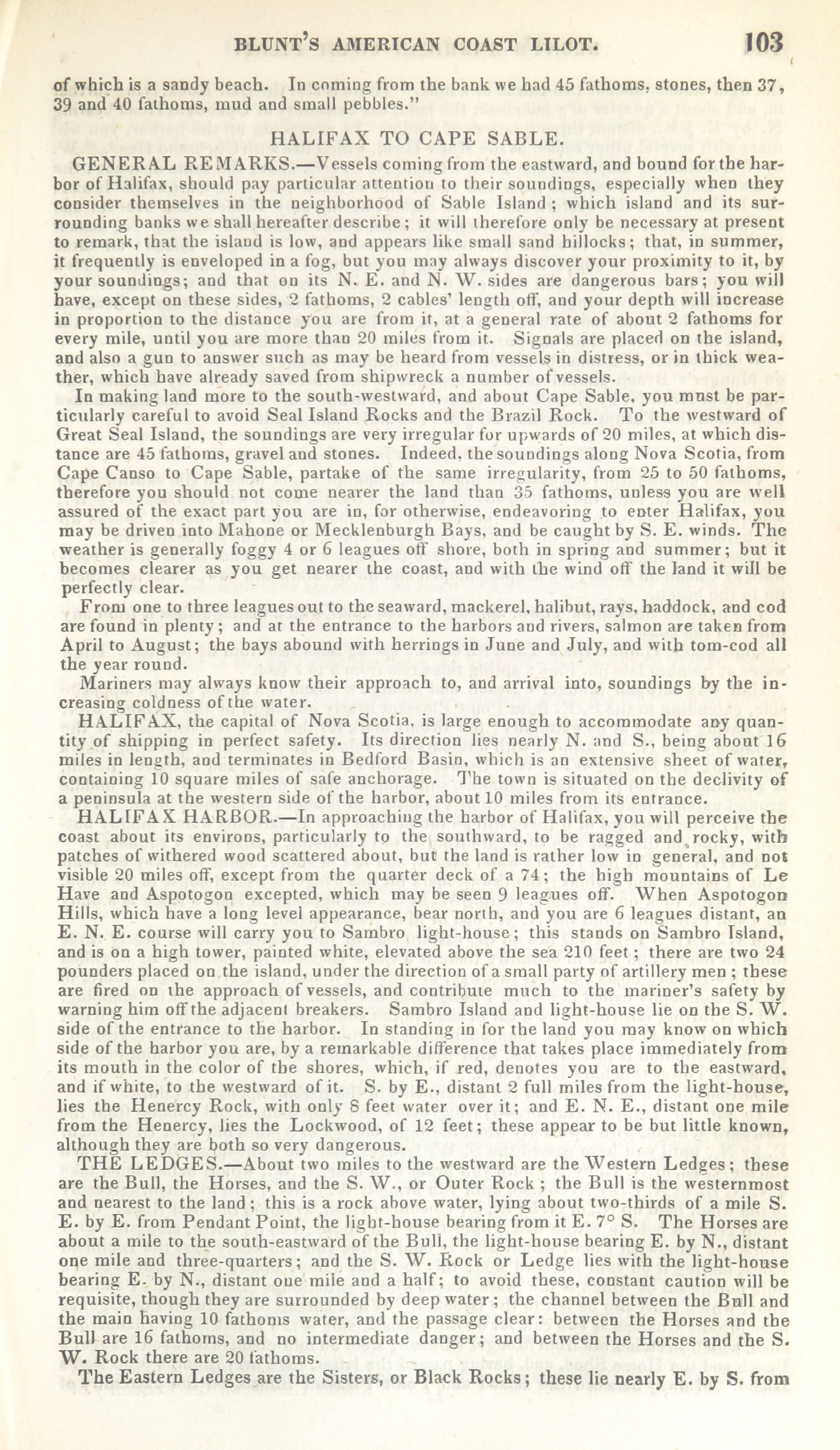 BLUNT'S AMERICAN COAST LILOT. 103

of which is a sandy beach. In coming from the bank we had 45 fathoms, stones, then 37, 39 and 40 fathoms, mud and small pebbles."

HALIFAX TO CAPE SABLE.

GENERAL REMARKS.—Vessels coming from the eastward, and bound for the harbor of Halifax, should pay particular attention to their soundings, especially when they consider themselves in the neighborhood of Sable Island; which island and its surrounding banks we shall hereafter describe; it will therefore only be necessary at present to remark, that the island is low, and appears like small sand hillocks; that, in summer, it frequently is enveloped in a fog, but you may always discover your proximity to it, by your soundings; and that on its N. E. and N. W. sides are dangerous bars; you will have, except on these sides, 2 fathoms, 2 cables' length off, and your depth will increase in proportion to the distance you are from it, at a general rate of about 2 fathoms for every mile, until you are more than 20 miles from it. Signals are placed on the island, and also a gun to answer such as may be heard from vessels in distress, or in thick weather, which have already saved from shipwreck a number of vessels.

In making land more to the south-westward, and about Cape Sable, you must be particularly careful to avoid Seal Island Rocks and the Brazil Rock. To the westward of Great Seal Island, the soundings are very irregular for upwards of 20 miles, at which distance are 45 fathoms, gravel and stones. Indeed, the soundings along Nova Scotia, from Cape Canso to Cape Sable, partake of the same irregularity, from 25 to 50 fathoms, therefore you should not come nearer the land than 35 fathoms, unless you are well assured of the exact part you are in, for otherwise, endeavoring to enter Halifax, you may be driven into Mahone or Mecklenburgh Bays, and be caught by S. E. winds. The weather is generally foggy 4 or 6 leagues off shore, both in spring and summer; but it becomes clearer as you get nearer the coast, and with the wind off the land it will be perfectly clear.

From one to three leagues out to the seaward, mackerel, halibut, rays, haddock, and cod are found in plenty; and at the entrance to the harbors and rivers, salmon are taken from April to August; the bays abound with herrings in June and July, and with tom-cod all the year round.

Mariners may always know their approach to, and arrival into, soundings by the increasing coldness of the water.

HALIFAX, the capital of Nova Scotia, is large enough to accommodate any quantity of shipping in perfect safety. Its direction lies nearly N. and S., being about 16 miles in length, and terminates in Bedford Basin, which is an extensive sheet of water, containing 10 square miles of safe anchorage. The town is situated on the declivity of a peninsula at the western side of the harbor, about 10 miles from its entrance.

HALIFAX HARBOR.—In approaching the harbor of Halifax, you will perceive the coast about its environs, particularly to the southward, to be ragged and rocky, with patches of withered wood scattered about, but the land is rather low in general, and not visible 20 miles off, except from the quarter deck of a 74; the high mountains of Le Have and Aspotogon excepted, which may be seen 9 leagues off. When Aspotogon Hills, which have a long level appearance, bear north, and you are 6 leagues distant, an E. N. E. course will carry you to Sambro light-house; this stands on Sambro Island, and is on a high tower, painted white, elevated above the sea 210 feet; there are two 24 pounders placed on the island, under the direction of a small party of artillery men; these are fired on the approach of vessels, and contribute much to the mariner's safety by warning him off the adjacent breakers. Sambro Island and light-house lie on the S. W. side of the entrance to the harbor. In standing in for the land you may know on which side of the harbor you are, by a remarkable difference that takes place immediately from its mouth in the color of the shores, which, if red, denotes you are to the eastward, and if white, to the westward of it. S. by E., distant 2 full miles from the light-house, lies the Henercy Rock, with only 8 feet water over it; and E. N. E., distant one mile from the Henercy, lies the Lockwood, of 12 feet; these appear to be but little known, although they are both so very dangerous.

THE LEDGES.—About two miles to the westward are the Western Ledges; these are the Bull, the Horses, and the S. W., or Outer Rock; the Bull is the westernmost and nearest to the land; this is a rock above water, lying about two-thirds of a mile S. E. by E. from Pendant Point, the light-house bearing from it E. 7° S. The Horses are about a mile to the south-eastward of the Bull, the light-house bearing E. by N., distant one mile and three-quarters; and the S. W. Rock or Ledge lies with the light-house bearing E. by N., distant one mile and a half; to avoid these, constant caution will be requisite, though they are surrounded by deep water; the channel between the Bull and the main having 10 fathoms water, and the passage clear: between the Horses and the Bull are 16 fathoms, and no intermediate danger; and between the Horses and the S. W. Rock there are 20 fathoms.

The Eastern Ledges are the Sisters, or Black Rocks; these lie nearly E. by S. from